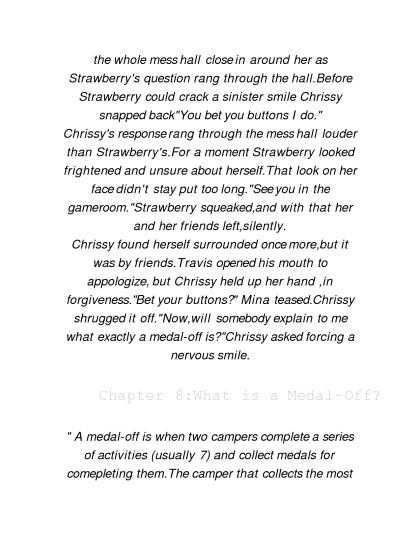 the whole mess hall close in around her as Strawberry's question rang through the hall.Before Strawberry could crack a sinister smile Chrissy snapped back"You bet you buttons I do."
Chrissy's response rang through the mess hall louder than Strawberry's.For a moment Strawberry looked frightened and unsure about herself.That look on her face didn't stay put too long."See you in the gameroom."Strawberry squeaked,and with that her and her friends left,silently.
Chrissy found herself surrounded once more,but it was by friends.Travis opened his mouth to appologize, but Chrissy held up her hand ,in forgiveness."Bet your buttons?" Mina teased.Chrissy shrugged it off."Now,will somebody explain to me what exactly a medal-off is?"Chrissy asked forcing a nervous smile.

Chapter 8:What is a Medal-Off?

" A medal-off is when two campers complete a series of activities (usually 7) and collect medals for comepleting them.The camper that collects the most